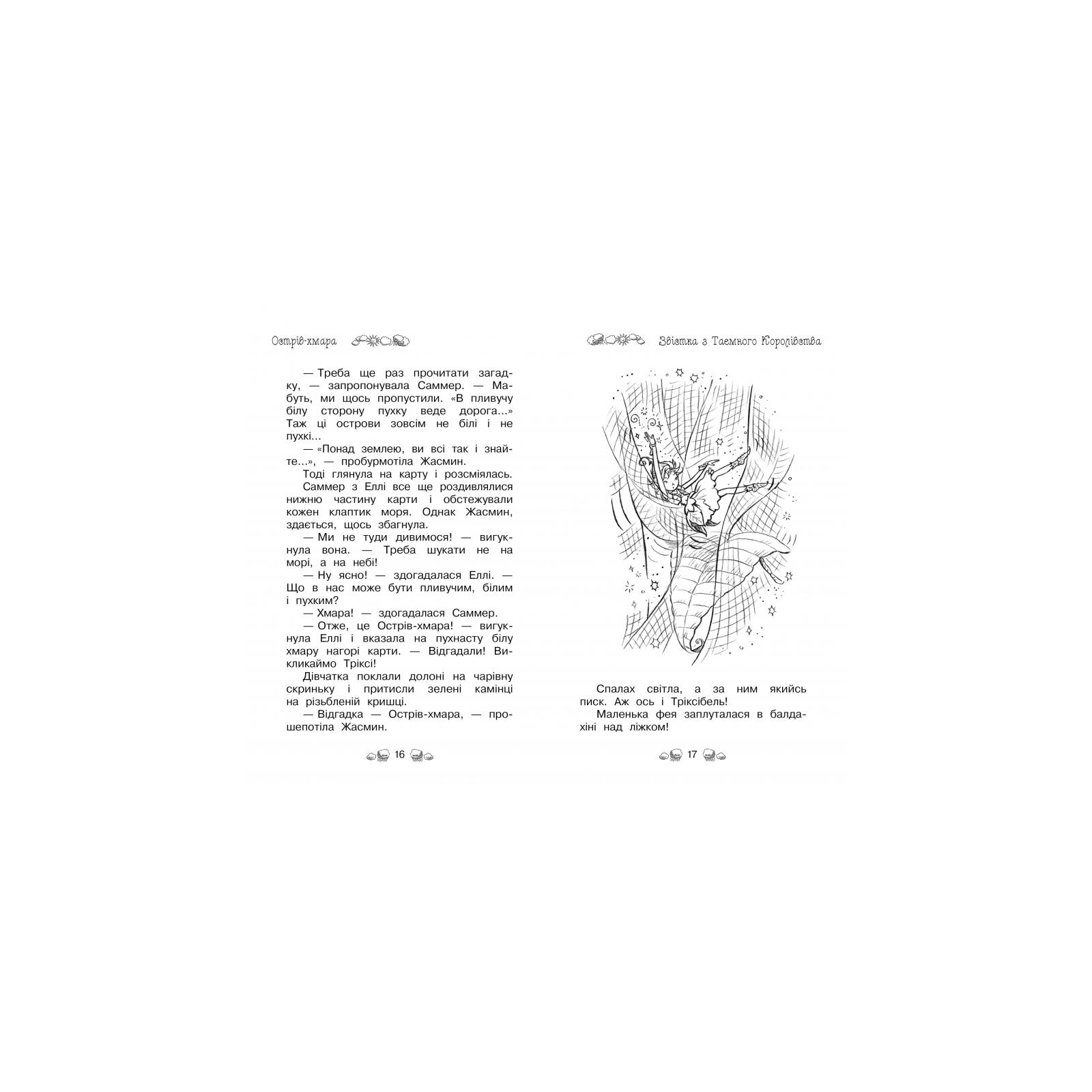 Острів-хмара

— Треба ще раз прочитати загадку, — запропонувала Саммер. — Мабуть, ми щось пропустили. «В пливучу білу сторону пухку веде дорога...» Таж ці острови зовсім не білі і не пухкі...

— «Понад землею, ви всі так і знайте...», — пробурмотіла Жасмин.

Тоді глянула на карту і розсміялась.

Саммер з Еллі все ще роздивлялися нижню частину карти і обстежували кожен клаптик моря. Однак Жасмин, здається, щось збагнула.

— Ми не туди дивимося! — вигукнула вона. — Треба шукати не на морі, а на небі!

— Ну ясно! — здогадалася Еллі. — Що в нас може бути пливучим, білим і пухким?

— Хмара! — здогадалася Саммер.

— Отже, це Острів-хмара! — вигукнула Еллі і вказала на пухнасту білу хмару нагорі карти. — Відгадали! Викликаймо Тріксі!

Дівчатка поклали долоні на чарівну скриньку і притисли зелені камінці на різьбленій кришці.

— Відгадка — Острів-хмара, — прошепотіла Жасмин.

16

Звістка з Таємного Королівства

Спалах світла, а за ним якийсь писк. Аж ось і Тріксібель!

Маленька фея заплуталася в балдахіні над ліжком!

17